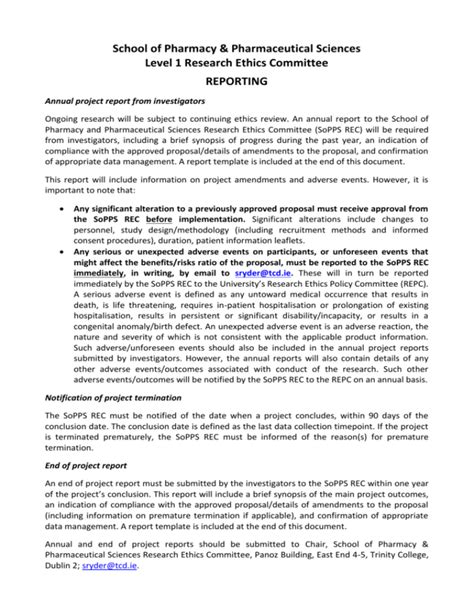 School of Pharmacy & Pharmaceutical Sciences
Level 1 Research Ethics Committee

REPORTING

Annual project report from investigators

Ongoing research will be subject to continuing ethics review. An annual report to the School of Pharmacy and Pharmaceutical Sciences Research Ethics Committee (SoPPS REC) will be required from investigators, including a brief synopsis of progress during the past year, an indication of compliance with the approved proposal/details of amendments to the proposal, and confirmation of appropriate data management. A report template is included at the end of this document.

This report will include information on project amendments and adverse events. However, it is important to note that:

• Any significant alteration to a previously approved proposal must receive approval from the SoPPS REC before implementation. Significant alterations include changes to personnel, study design/methodology (including recruitment methods and informed consent procedures), duration, patient information leaflets.
• Any serious or unexpected adverse events on participants, or unforeseen events that might affect the benefits/risks ratio of the proposal, must be reported to the SoPPS REC immediately, in writing, by email to sryder@tcd.ie. These will in turn be reported immediately by the SoPPS REC to the University's Research Ethics Policy Committee (REPC). A serious adverse event is defined as any untoward medical occurrence that results in death, is life threatening, requires in-patient hospitalisation or prolongation of existing hospitalisation, results in persistent or significant disability/incapacity, or results in a congenital anomaly/birth defect. An unexpected adverse event is an adverse reaction, the nature and severity of which is not consistent with the applicable product information. Such adverse/unforeseen events should also be included in the annual project reports submitted by investigators. However, the annual reports will also contain details of any other adverse events/outcomes associated with conduct of the research. Such other adverse events/outcomes will be notified by the SoPPS REC to the REPC on an annual basis.

Notification of project termination

The SoPPS REC must be notified of the date when a project concludes, within 90 days of the conclusion date. The conclusion date is defined as the last data collection timepoint. If the project is terminated prematurely, the SoPPS REC must be informed of the reason(s) for premature termination.

End of project report

An end of project report must be submitted by the investigators to the SoPPS REC within one year of the project's conclusion. This report will include a brief synopsis of the main project outcomes, an indication of compliance with the approved proposal/details of amendments to the proposal (including information on premature termination if applicable), and confirmation of appropriate data management. A report template is included at the end of this document.

Annual and end of project reports should be submitted to Chair, School of Pharmacy & Pharmaceutical Sciences Research Ethics Committee, Panoz Building, East End 4-5, Trinity College, Dublin 2; sryder@tcd.ie.